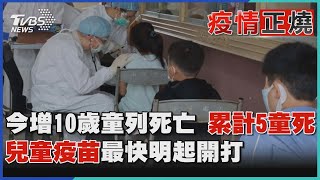 TVBS NEWS

疫情正燒

今增10歲童列死亡 累計5童死
兒童疫苗最快明起開打